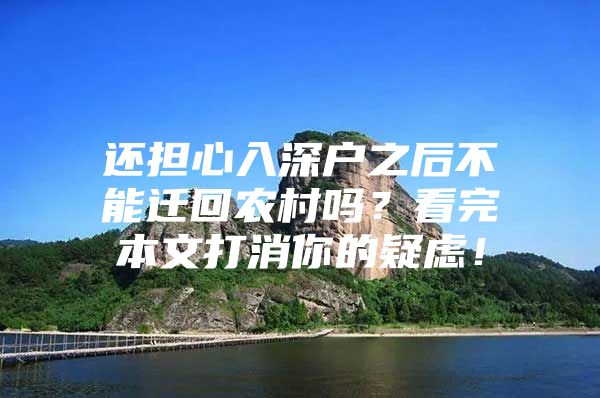 还担心入深户之后不能迁回农村吗？看完本文打消你的疑虑！